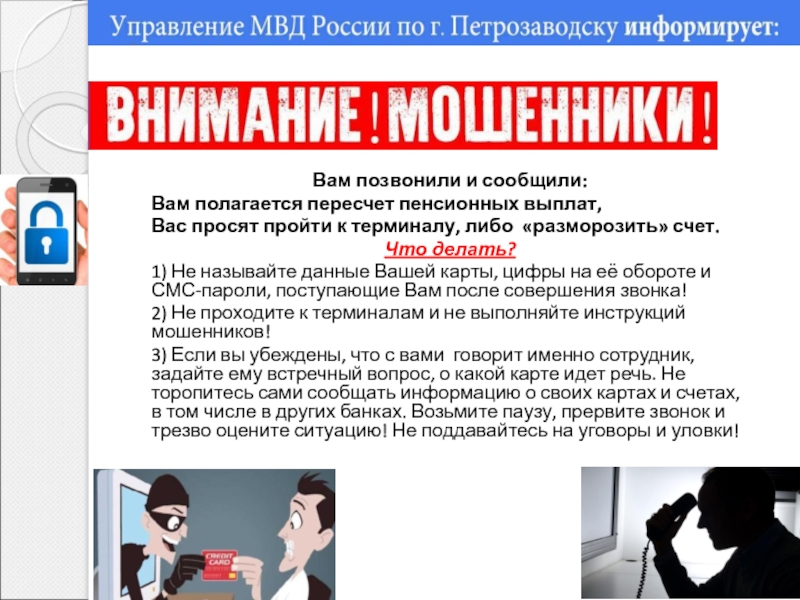 Управление МВД России по г. Петрозаводску информирует:

ВНИМАНИЕ! МОШЕННИКИ!

Вам позвонили и сообщили:
Вам полагается пересчет пенсионных выплат,
Вас просят пройти к терминалу, либо «разморозить» счет.

Что делать?

1) Не называйте данные Вашей карты, цифры на её обороте и СМС-пароли, поступающие Вам после совершения звонка!

2) Не проходите к терминалам и не выполняйте инструкций мошенников!

3) Если вы убеждены, что с вами говорит именно сотрудник, задайте ему встречный вопрос, о какой карте идет речь. Не торопитесь сами сообщать информацию о своих картах и счетах, в том числе в других банках. Возьмите паузу, прервите звонок и трезво оцените ситуацию! Не поддавайтесь на уговоры и уловки!

CREDIT CARD